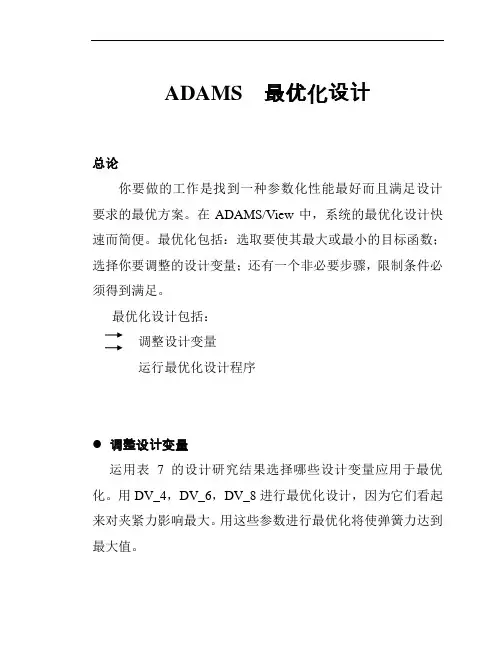 ADAMS 最优化设计

总论

你要做的工作是找到一种参数化性能最好而且满足设计要求的最优方案。在 ADAMS/View 中，系统的最优化设计快速而简便。最优化包括：选取要使其最大或最小的目标函数；选择你要调整的设计变量；还有一个非必要步骤，限制条件必须得到满足。

最优化设计包括：

调整设计变量

运行最优化设计程序

● 调整设计变量

运用表 7 的设计研究结果选择哪些设计变量应用于最优化。用 DV_4，DV_6，DV_8 进行最优化设计，因为它们看起来对夹紧力影响最大。用这些参数进行最优化将使弹簧力达到最大值。